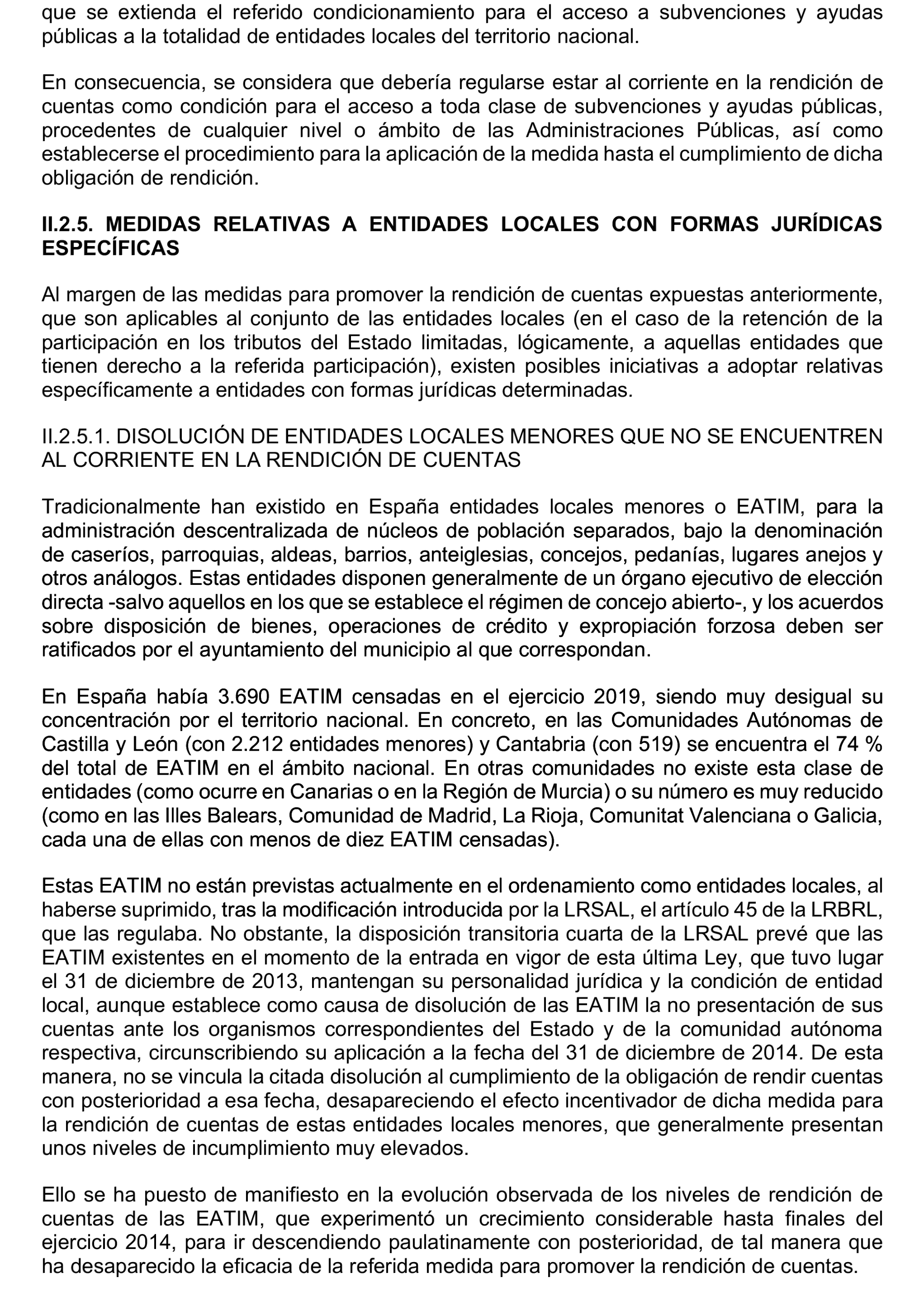 que se extienda el referido condicionamiento para el acceso a subvenciones y ayudas públicas a la totalidad de entidades locales del territorio nacional.

En consecuencia, se considera que debería regularse estar al corriente en la rendición de cuentas como condición para el acceso a toda clase de subvenciones y ayudas públicas, procedentes de cualquier nivel o ámbito de las Administraciones Públicas, así como establecerse el procedimiento para la aplicación de la medida hasta el cumplimiento de dicha obligación de rendición.

II.2.5. MEDIDAS RELATIVAS A ENTIDADES LOCALES CON FORMAS JURÍDICAS ESPECÍFICAS

Al margen de las medidas para promover la rendición de cuentas expuestas anteriormente, que son aplicables al conjunto de las entidades locales (en el caso de la retención de la participación en los tributos del Estado limitadas, lógicamente, a aquellas entidades que tienen derecho a la referida participación), existen posibles iniciativas a adoptar relativas específicamente a entidades con formas jurídicas determinadas.

II.2.5.1. DISOLUCIÓN DE ENTIDADES LOCALES MENORES QUE NO SE ENCUENTREN AL CORRIENTE EN LA RENDICIÓN DE CUENTAS

Tradicionalmente han existido en España entidades locales menores o EATIM, para la administración descentralizada de núcleos de población separados, bajo la denominación de caseríos, parroquias, aldeas, barrios, anteiglesias, concejos, pedanías, lugares anejos y otros análogos. Estas entidades disponen generalmente de un órgano ejecutivo de elección directa -salvo aquellos en los que se establece el régimen de concejo abierto-, y los acuerdos sobre disposición de bienes, operaciones de crédito y expropiación forzosa deben ser ratificados por el ayuntamiento del municipio al que correspondan.

En España había 3.690 EATIM censadas en el ejercicio 2019, siendo muy desigual su concentración por el territorio nacional. En concreto, en las Comunidades Autónomas de Castilla y León (con 2.212 entidades menores) y Cantabria (con 519) se encuentra el 74 % del total de EATIM en el ámbito nacional. En otras comunidades no existe esta clase de entidades (como ocurre en Canarias o en la Región de Murcia) o su número es muy reducido (como en las Illes Balears, Comunidad de Madrid, La Rioja, Comunitat Valenciana o Galicia, cada una de ellas con menos de diez EATIM censadas).

Estas EATIM no están previstas actualmente en el ordenamiento como entidades locales, al haberse suprimido, tras la modificación introducida por la LRSAL, el artículo 45 de la LRBRL, que las regulaba. No obstante, la disposición transitoria cuarta de la LRSAL prevé que las EATIM existentes en el momento de la entrada en vigor de esta última Ley, que tuvo lugar el 31 de diciembre de 2013, mantengan su personalidad jurídica y la condición de entidad local, aunque establece como causa de disolución de las EATIM la no presentación de sus cuentas ante los organismos correspondientes del Estado y de la comunidad autónoma respectiva, circunscribiendo su aplicación a la fecha del 31 de diciembre de 2014. De esta manera, no se vincula la citada disolución al cumplimiento de la obligación de rendir cuentas con posterioridad a esa fecha, desapareciendo el efecto incentivador de dicha medida para la rendición de cuentas de estas entidades locales menores, que generalmente presentan unos niveles de incumplimiento muy elevados.

Ello se ha puesto de manifiesto en la evolución observada de los niveles de rendición de cuentas de las EATIM, que experimentó un crecimiento considerable hasta finales del ejercicio 2014, para ir descendiendo paulatinamente con posterioridad, de tal manera que ha desaparecido la eficacia de la referida medida para promover la rendición de cuentas.